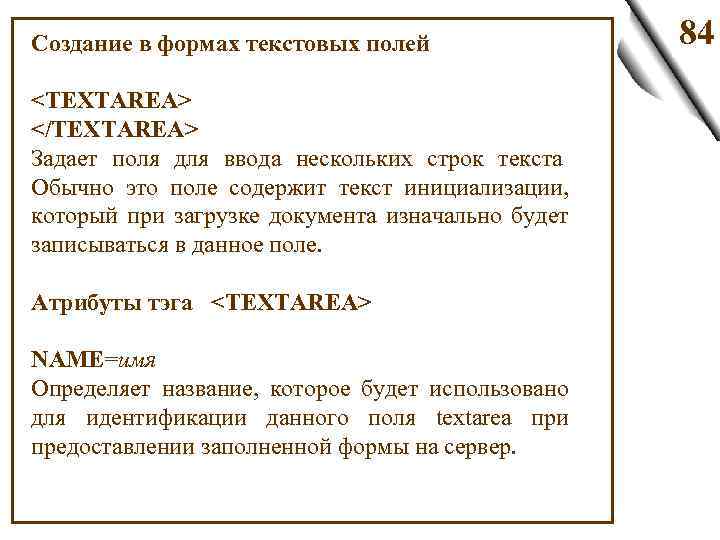 84

Создание в формах текстовых полей

<TEXTAREA>
</TEXTAREA>
Задает поля для ввода нескольких строк текста Обычно это поле содержит текст инициализации, который при загрузке документа изначально будет записываться в данное поле.

Атрибуты тэга <TEXTAREA>

NAME=имя
Определяет название, которое будет использовано для идентификации данного поля textarea при предоставлении заполненной формы на сервер.